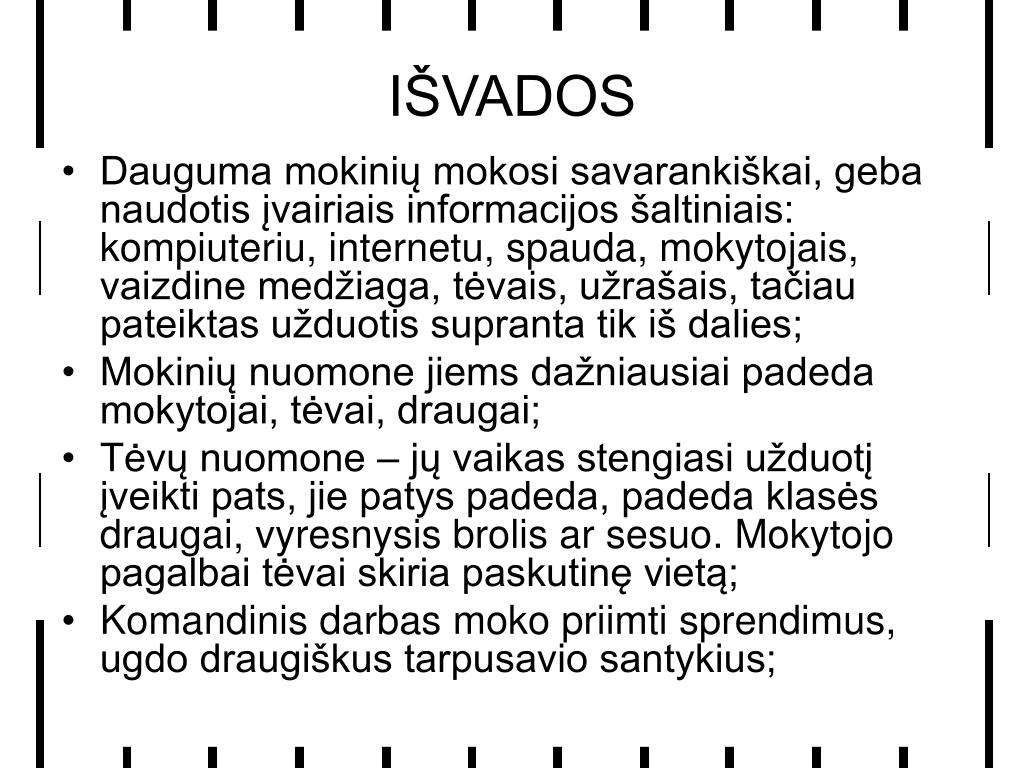 IŠVADOS

• Dauguma mokinių mokosi savarankiškai, geba naudotis įvairiais informacijos šaltiniais: kompiuteriu, internetu, spauda, mokytojais, vaizdine medžiaga, tėvais, užrašais, tačiau pateiktas užduotis supranta tik iš dalies;
• Mokinių nuomone jiems dažniausiai padeda mokytojai, tėvai, draugai;
• Tėvų nuomone – jų vaikas stengiasi užduotį įveikti pats, jie patys padeda, padeda klasės draugai, vyresnysis brolis ar sesuo. Mokytojo pagalbai tėvai skiria paskutinę vietą;
• Komandinis darbas moko priimti sprendimus, ugdo draugiškus tarpusavio santykius;